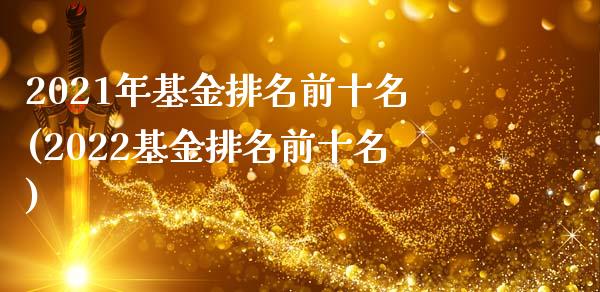 2021年基金排名前十名(2022基金排名前十名)